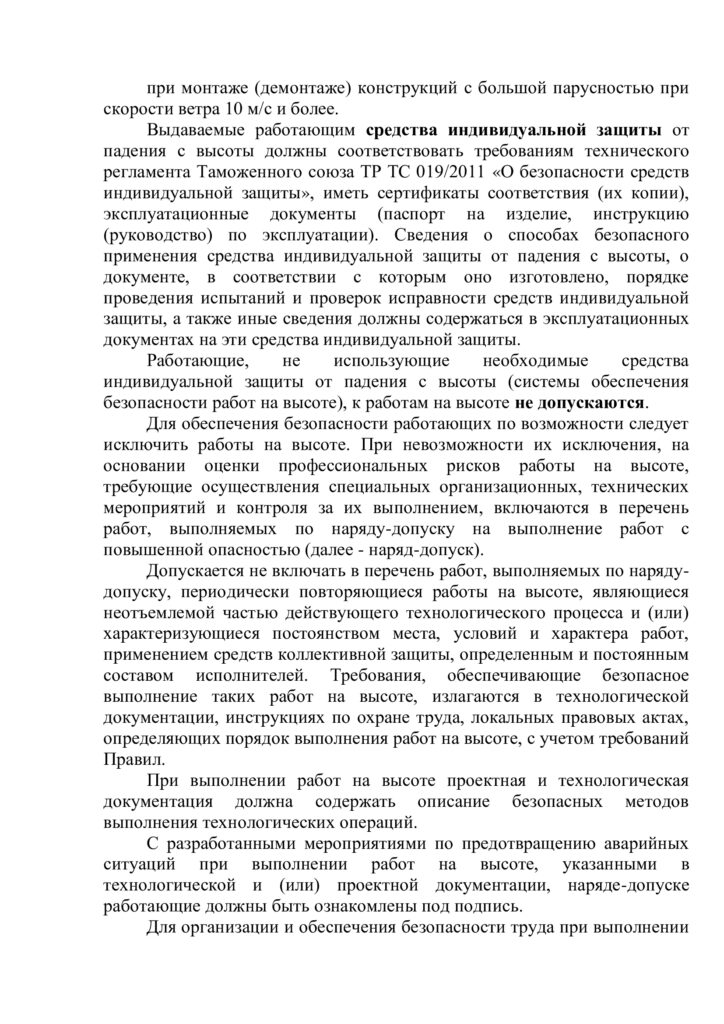 при монтаже (демонтаже) конструкций с большой парусностью при скорости ветра 10 м/с и более.

Выдаваемые работающим средства индивидуальной защиты от падения с высоты должны соответствовать требованиям технического регламента Таможенного союза ТР ТС 019/2011 «О безопасности средств индивидуальной защиты», иметь сертификаты соответствия (их копии), эксплуатационные документы (паспорт на изделие, инструкцию (руководство) по эксплуатации). Сведения о способах безопасного применения средства индивидуальной защиты от падения с высоты, о документе, в соответствии с которым оно изготовлено, порядке проведения испытаний и проверок исправности средств индивидуальной защиты, а также иные сведения должны содержаться в эксплуатационных документах на эти средства индивидуальной защиты.

Работающие, не использующие необходимые средства индивидуальной защиты от падения с высоты (системы обеспечения безопасности работ на высоте), к работам на высоте не допускаются.

Для обеспечения безопасности работающих по возможности следует исключить работы на высоте. При невозможности их исключения, на основании оценки профессиональных рисков работы на высоте, требующие осуществления специальных организационных, технических мероприятий и контроля за их выполнением, включаются в перечень работ, выполняемых по наряду-допуску на выполнение работ с повышенной опасностью (далее - наряд-допуск).

Допускается не включать в перечень работ, выполняемых по наряду-допуску, периодически повторяющиеся работы на высоте, являющиеся неотъемлемой частью действующего технологического процесса и (или) характеризующиеся постоянством места, условий и характера работ, применением средств коллективной защиты, определенным и постоянным составом исполнителей. Требования, обеспечивающие безопасное выполнение таких работ на высоте, излагаются в технологической документации, инструкциях по охране труда, локальных правовых актах, определяющих порядок выполнения работ на высоте, с учетом требований Правил.

При выполнении работ на высоте проектная и технологическая документация должна содержать описание безопасных методов выполнения технологических операций.

С разработанными мероприятиями по предотвращению аварийных ситуаций при выполнении работ на высоте, указанными в технологической и (или) проектной документации, наряде-допуске работающие должны быть ознакомлены под подпись.

Для организации и обеспечения безопасности труда при выполнении